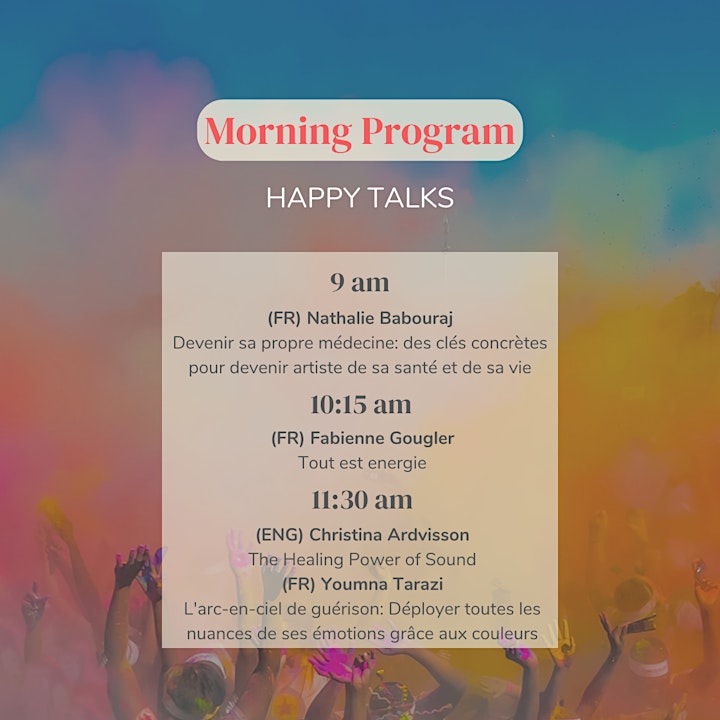 Morning Program

HAPPY TALKS

9 am

(FR) Nathalie Babouraj
Devenir sa propre médecine: des clés concrètes pour devenir artiste de sa santé et de sa vie

10:15 am

(FR) Fabienne Gougler
Tout est energie

11:30 am

(ENG) Christina Ardvisson
The Healing Power of Sound
(FR) Youmna Tarazi
L'arc-en-ciel de guérison: Déployer toutes les nuances de ses émotions grâce aux couleurs